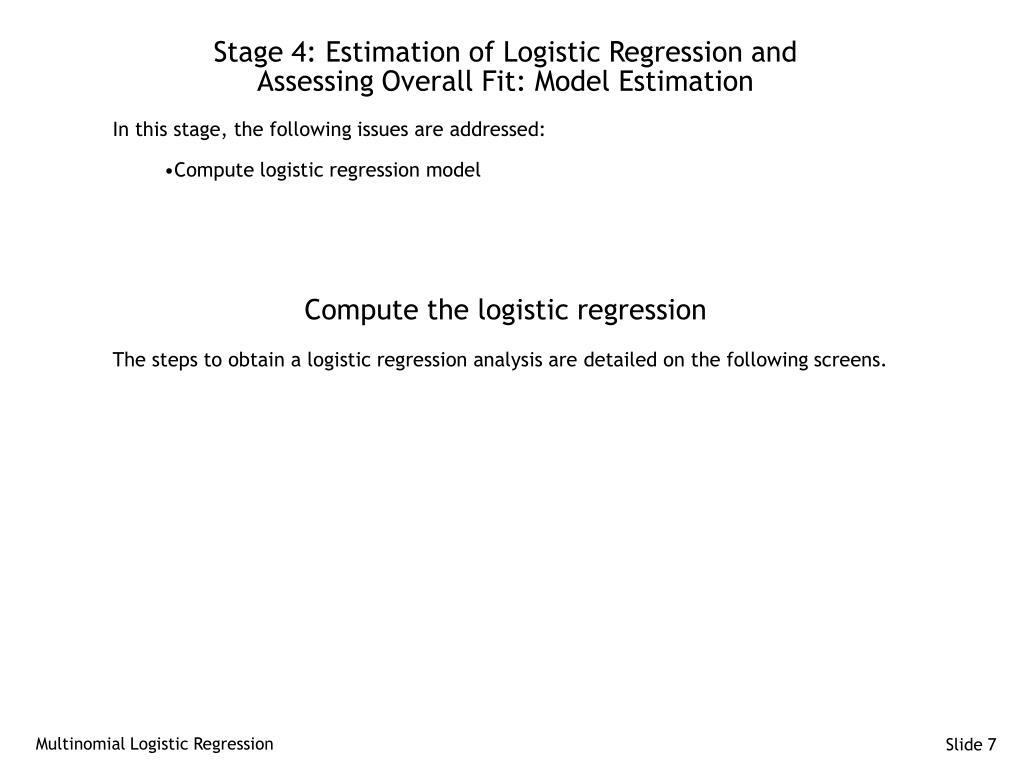 Stage 4: Estimation of Logistic Regression and Assessing Overall Fit: Model Estimation

In this stage, the following issues are addressed:

•Compute logistic regression model

Compute the logistic regression

The steps to obtain a logistic regression analysis are detailed on the following screens.

Multinomial Logistic Regression

Slide 7